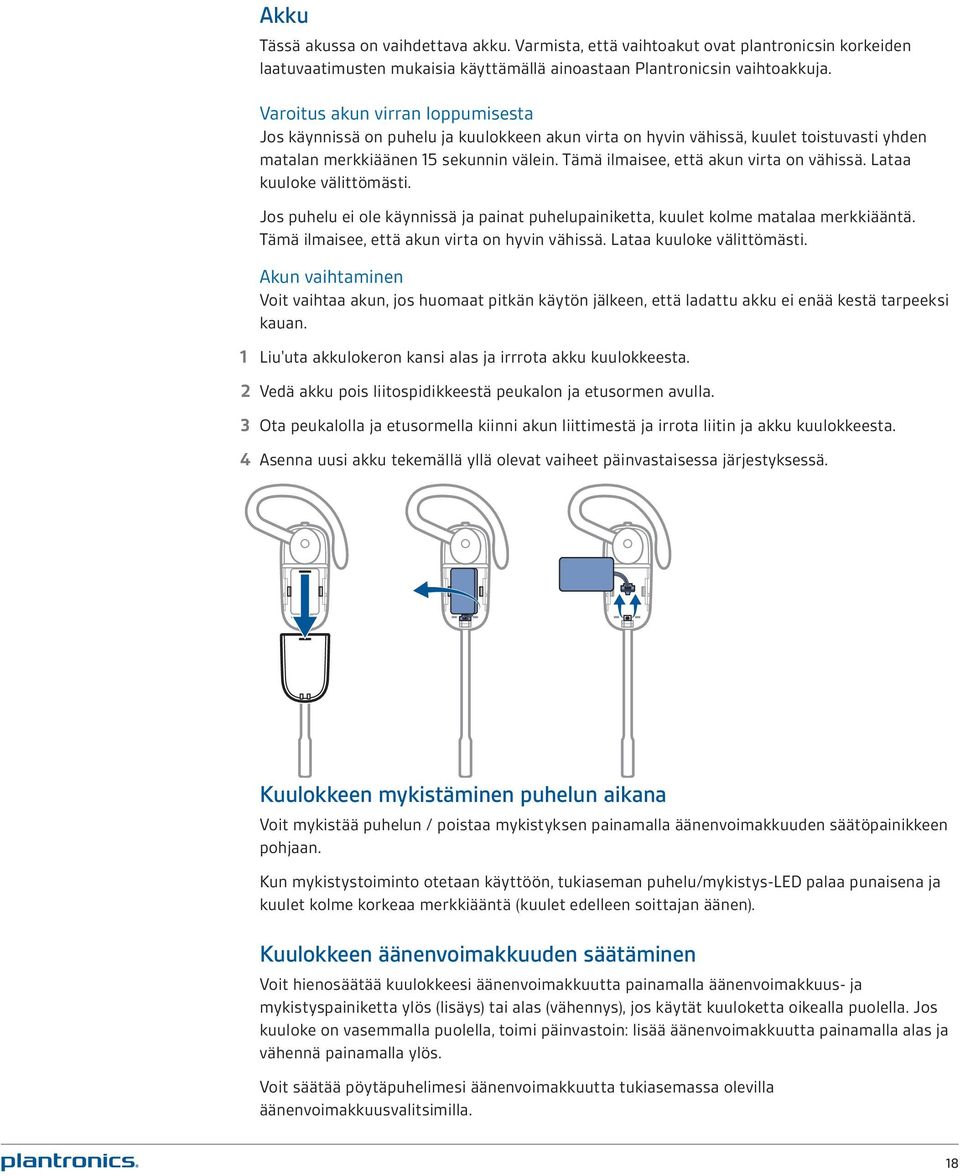 Akku

Tässä akussa on vaihdettava akku. Varmista, että vaihtoakut ovat plantronicsin korkeiden laatuvaatimusten mukaisia käyttämällä ainoastaan Plantronicsin vaihtoakkuja.

Varoitus akun virran loppumisesta

Jos käynnissä on puhelu ja kuulokkeen akun virta on hyvin vähissä, kuulet toistuvasti yhden matalan merkkiäänen 15 sekunnin välein. Tämä ilmaisee, että akun virta on vähissä. Lataa kuuloke välittömästi.

Jos puhelu ei ole käynnissä ja painat puhelupainiketta, kuulet kolme matalaa merkkiääntä. Tämä ilmaisee, että akun virta on hyvin vähissä. Lataa kuuloke välittömästi.

Akun vaihtaminen

Voit vaihtaa akun, jos huomaat pitkän käytön jälkeen, että ladattu akku ei enää kestä tarpeeksi kauan.

1 Liu'uta akkulokeron kansi alas ja irrrota akku kuulokkeesta.

2 Vedä akku pois liitospidikkeestä peukalon ja etusormen avulla.

3 Ota peukalolla ja etusormella kiinni akun liittimestä ja irrota liitin ja akku kuulokkeesta.

4 Asenna uusi akku tekemällä yllä olevat vaiheet päinvastaisessa järjestyksessä.

Kuulokkeen mykistäminen puhelun aikana

Voit mykistää puhelun / poistaa mykistyksen painamalla äänenvoimakkuuden säätöpainikkeen pohjaan.

Kun mykistystoiminto otetaan käyttöön, tukiaseman puhelu/mykistys-LED palaa punaisena ja kuulet kolme korkeaa merkkiääntä (kuulet edelleen soittajan äänen).

Kuulokkeen äänenvoimakkuuden säätäminen

Voit hienosäätää kuulokkeesi äänenvoimakkuutta painamalla äänenvoimakkuus- ja mykistyspainiketta ylös (lisäys) tai alas (vähennys), jos käytät kuuloketta oikealla puolella. Jos kuuloke on vasemmalla puolella, toimi päinvastoin: lisää äänenvoimakkuutta painamalla alas ja vähennä painamalla ylös.

Voit säätää pöytäpuhelimesi äänenvoimakkuutta tukiasemassa olevilla äänenvoimakkuusvalitsimilla.

plantronics.

18